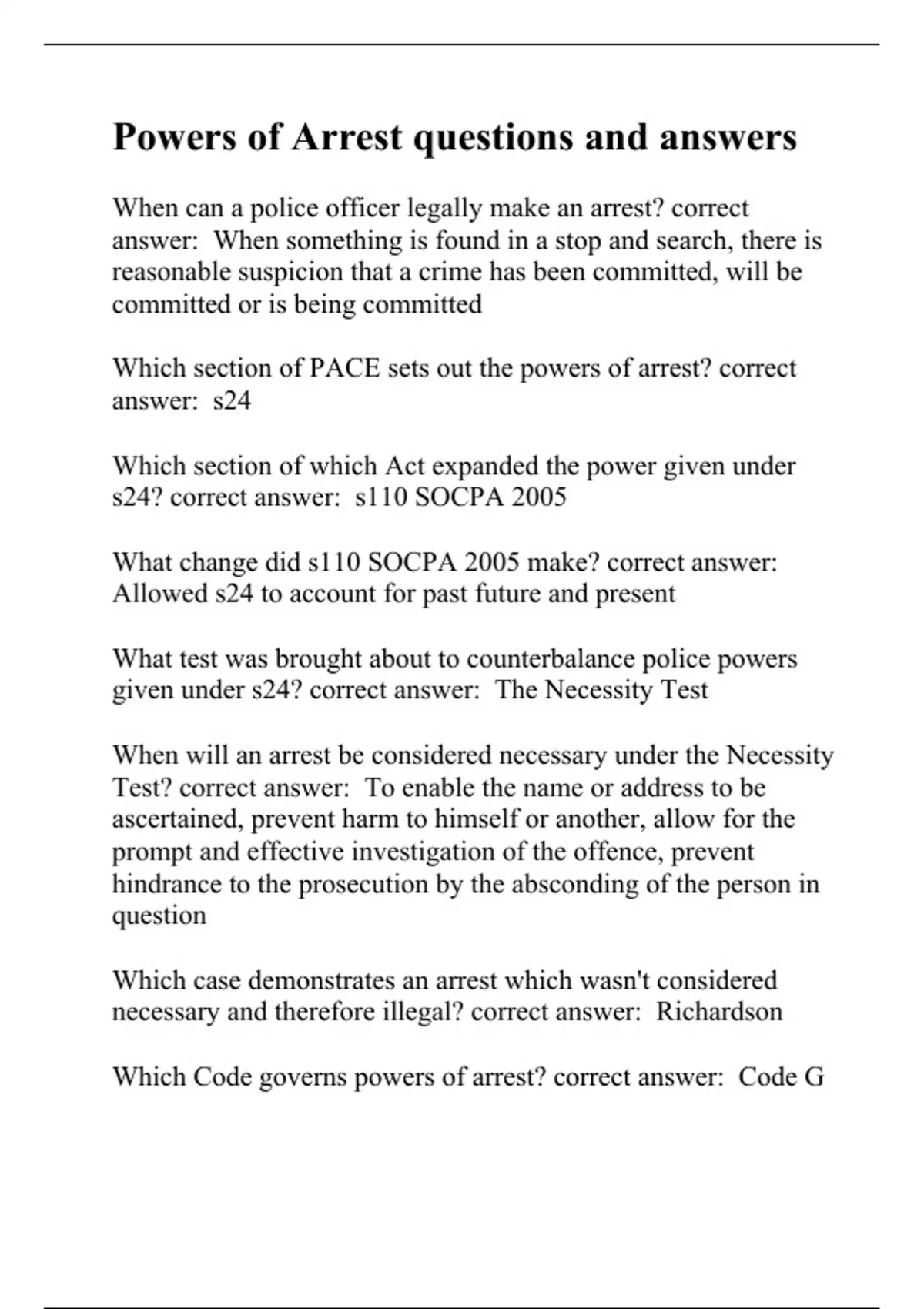 Powers of Arrest questions and answers

When can a police officer legally make an arrest? correct answer: When something is found in a stop and search, there is reasonable suspicion that a crime has been committed, will be committed or is being committed

Which section of PACE sets out the powers of arrest? correct answer: s24

Which section of which Act expanded the power given under s24? correct answer: s110 SOCPA 2005

What change did s110 SOCPA 2005 make? correct answer: Allowed s24 to account for past future and present

What test was brought about to counterbalance police powers given under s24? correct answer: The Necessity Test

When will an arrest be considered necessary under the Necessity Test? correct answer: To enable the name or address to be ascertained, prevent harm to himself or another, allow for the prompt and effective investigation of the offence, prevent hindrance to the prosecution by the absconding of the person in question

Which case demonstrates an arrest which wasn't considered necessary and therefore illegal? correct answer: Richardson

Which Code governs powers of arrest? correct answer: Code G